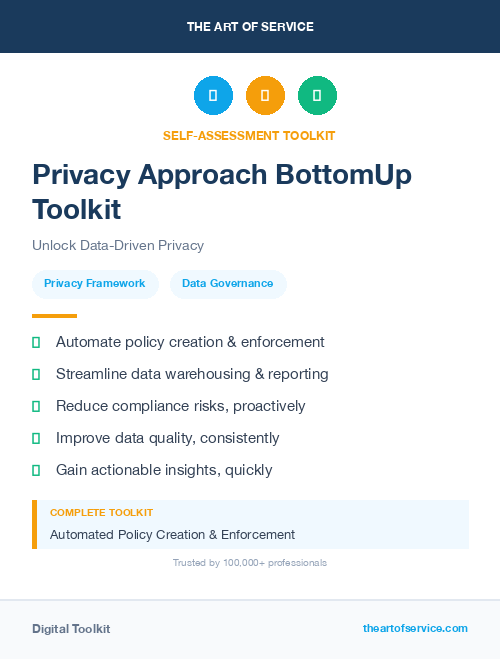 THE ART OF SERVICE

SELF-ASSESSMENT TOOLKIT

Privacy Approach BottomUp Toolkit

Unlock Data-Driven Privacy

Privacy Framework

Data Governance

Automate policy creation & enforcement

Streamline data warehousing & reporting

Reduce compliance risks, proactively

Improve data quality, consistently

Gain actionable insights, quickly

COMPLETE TOOLKIT

Automated Policy Creation & Enforcement

Trusted by 100,000+ professionals

Digital Toolkit

theartofservice.com